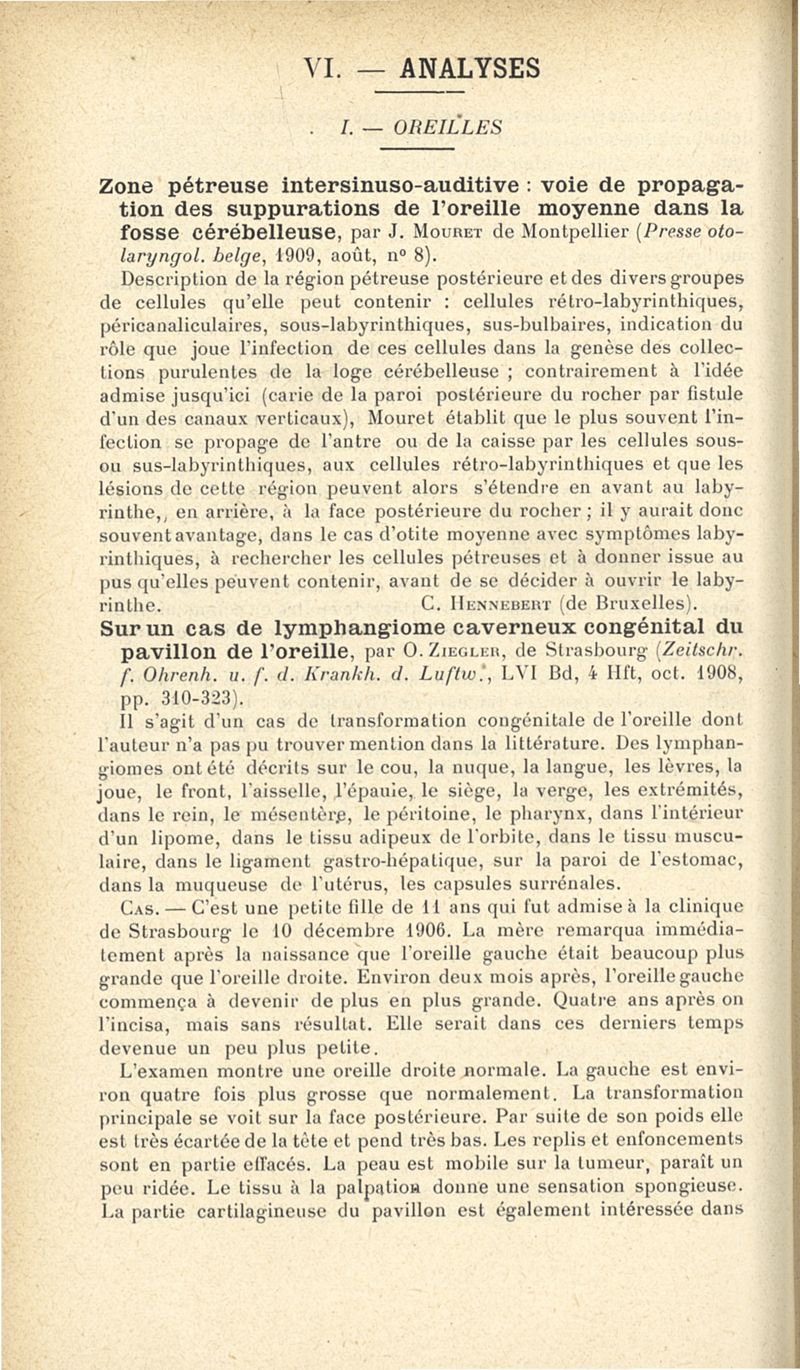 VI. — ANALYSES

I. — OREILLES

Zone pétreuse intersinuso-auditive : voie de propagation des suppurations de l'oreille moyenne dans la fosse cérébelleuse, par J. Mouret de Montpellier (Presse oto-laryngol. belge, 1909, août, n° 8).

Description de la région pétreuse postérieure et des divers groupes de cellules qu'elle peut contenir : cellules rétro-labyrinthiques, péricanaliculaires, sous-labyrinthiques, sus-bulbaires, indication du rôle que joue l'infection de ces cellules dans la genèse des collections purulentes de la loge cérébelleuse ; contrairement à l'idée admise jusqu'ici (carie de la paroi postérieure du rocher par fistule d'un des canaux verticaux), Mouret établit que le plus souvent l'infection se propage de l'antre ou de la caisse par les cellules sous- ou sus-labyrinthiques, aux cellules rétro-labyrinthiques et que les lésions de cette région peuvent alors s'étendre en avant au labyrinthe,, en arrière, à la face postérieure du rocher ; il y aurait donc souvent avantage, dans le cas d'otite moyenne avec symptômes labyrinthiques, à rechercher les cellules pétreuses et à donner issue au pus qu'elles peuvent contenir, avant de se décider à ouvrir le labyrinthe. C. Hennebert (de Bruxelles).

Sur un cas de lymphangiome caverneux congénital du pavillon de l'oreille, par O. Ziegler, de Strasbourg (Zeitschr. f. Ohrenh. u. f. d. Krankh. d. Luftw., LVI Bd, 4 Hft, oct. 1908, pp. 310-323).

Il s'agit d'un cas de transformation congénitale de l'oreille dont l'auteur n'a pas pu trouver mention dans la littérature. Des lymphangiomes ont été décrits sur le cou, la nuque, la langue, les lèvres, la joue, le front, l'aisselle, l'épaule, le siège, la verge, les extrémités, dans le rein, le mésentère, le péritoine, le pharynx, dans l'intérieur d'un lipome, dans le tissu adipeux de l'orbite, dans le tissu musculaire, dans le ligament gastro-hépatique, sur la paroi de l'estomac, dans la muqueuse de l'utérus, les capsules surrénales.

Cas. — C'est une petite fille de 11 ans qui fut admise à la clinique de Strasbourg le 10 décembre 1906. La mère remarqua immédiatement après la naissance que l'oreille gauche était beaucoup plus grande que l'oreille droite. Environ deux mois après, l'oreille gauche commença à devenir de plus en plus grande. Quatre ans après on l'incisa, mais sans résultat. Elle serait dans ces derniers temps devenue un peu plus petite.

L'examen montre une oreille droite normale. La gauche est environ quatre fois plus grosse que normalement. La transformation principale se voit sur la face postérieure. Par suite de son poids elle est très écartée de la tête et pend très bas. Les replis et enfoncements sont en partie effacés. La peau est mobile sur la tumeur, paraît un peu ridée. Le tissu à la palpation donne une sensation spongieuse. La partie cartilagineuse du pavillon est également intéressée dans